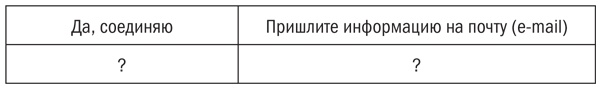 | Да, соединяю | Пришлите информацию на почту (e-mail) |
|---|---|
| ? | ? |